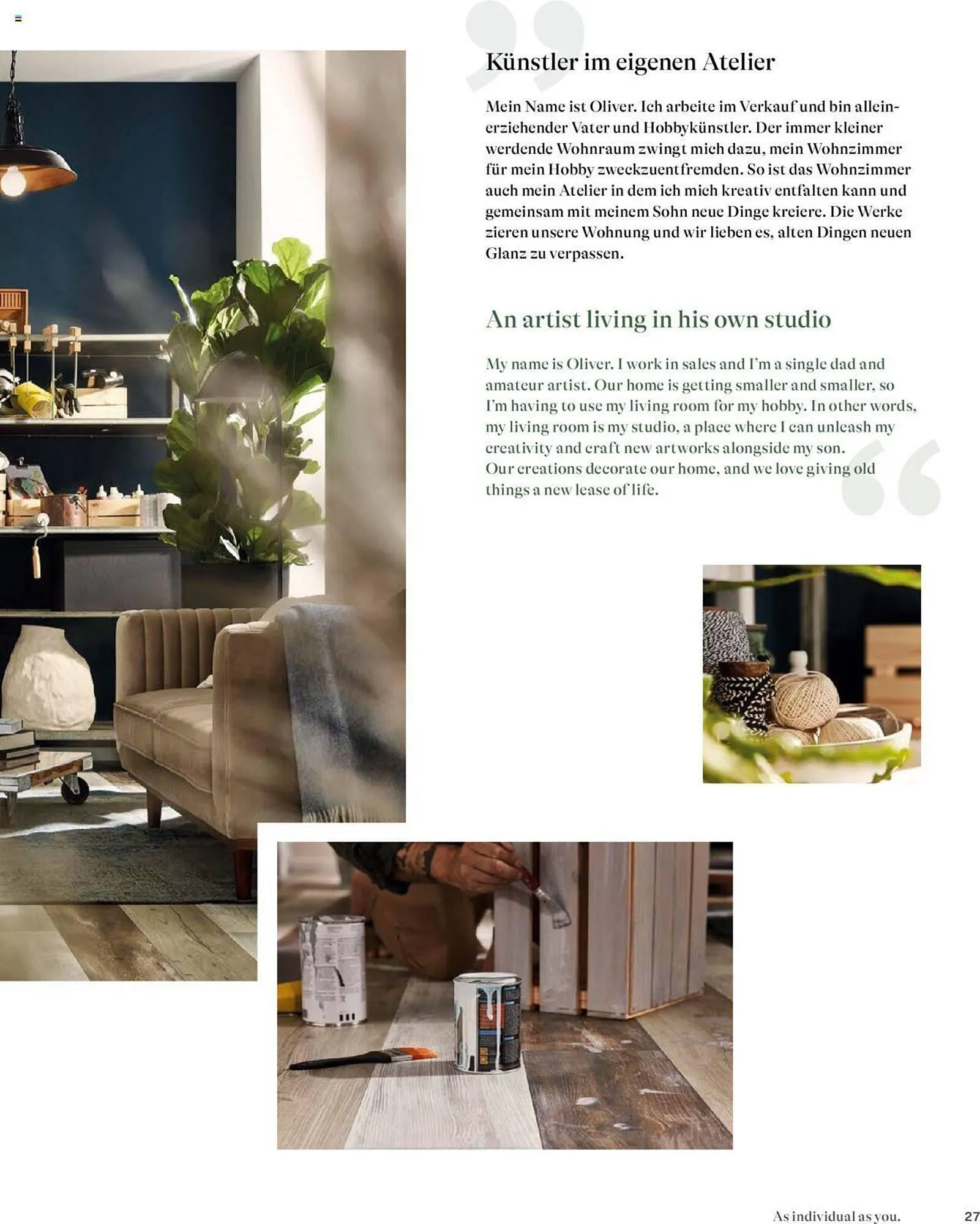 Künstler im eigenen Atelier

Mein Name ist Oliver. Ich arbeite im Verkauf und bin alleinerziehender Vater und Hobbykünstler. Der immer kleiner werdende Wohnraum zwingt mich dazu, mein Wohnzimmer für mein Hobby zweckzuentfremden. So ist das Wohnzimmer auch mein Atelier in dem ich mich kreativ entfalten kann und gemeinsam mit meinem Sohn neue Dinge kreiere. Die Werke zieren unsere Wohnung und wir lieben es, alten Dingen neuen Glanz zu verpassen.

An artist living in his own studio

My name is Oliver. I work in sales and I'm a single dad and amateur artist. Our home is getting smaller and smaller, so I'm having to use my living room for my hobby. In other words, my living room is my studio, a place where I can unleash my creativity and craft new artworks alongside my son.
Our creations decorate our home, and we love giving old things a new lease of life.

As individual as you. 27